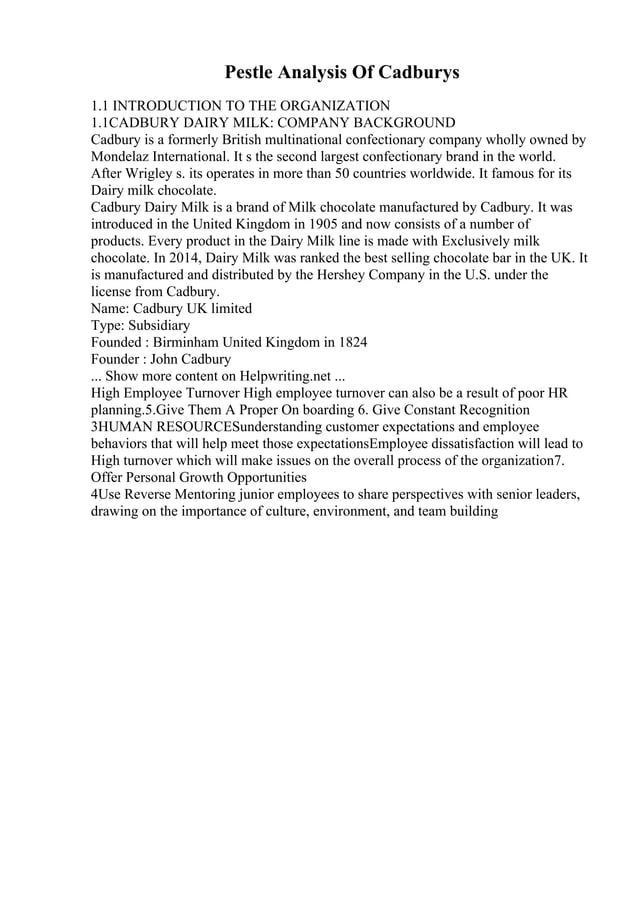 Pestle Analysis Of Cadburys

1.1 INTRODUCTION TO THE ORGANIZATION
1.1CADBURY DAIRY MILK: COMPANY BACKGROUND
Cadbury is a formerly British multinational confectionary company wholly owned by Mondelaz International. It s the second largest confectionary brand in the world. After Wrigley s. its operates in more than 50 countries worldwide. It famous for its Dairy milk chocolate.
Cadbury Dairy Milk is a brand of Milk chocolate manufactured by Cadbury. It was introduced in the United Kingdom in 1905 and now consists of a number of products. Every product in the Dairy Milk line is made with Exclusively milk chocolate. In 2014, Dairy Milk was ranked the best selling chocolate bar in the UK. It is manufactured and distributed by the Hershey Company in the U.S. under the license from Cadbury.
Name: Cadbury UK limited
Type: Subsidiary
Founded : Birminham United Kingdom in 1824
Founder : John Cadbury
... Show more content on Helpwriting.net ...
High Employee Turnover High employee turnover can also be a result of poor HR planning.5.Give Them A Proper On boarding 6. Give Constant Recognition 3HUMAN RESOURCESunderstanding customer expectations and employee behaviors that will help meet those expectationsEmployee dissatisfaction will lead to High turnover which will make issues on the overall process of the organization7. Offer Personal Growth Opportunities
4Use Reverse Mentoring junior employees to share perspectives with senior leaders, drawing on the importance of culture, environment, and team building